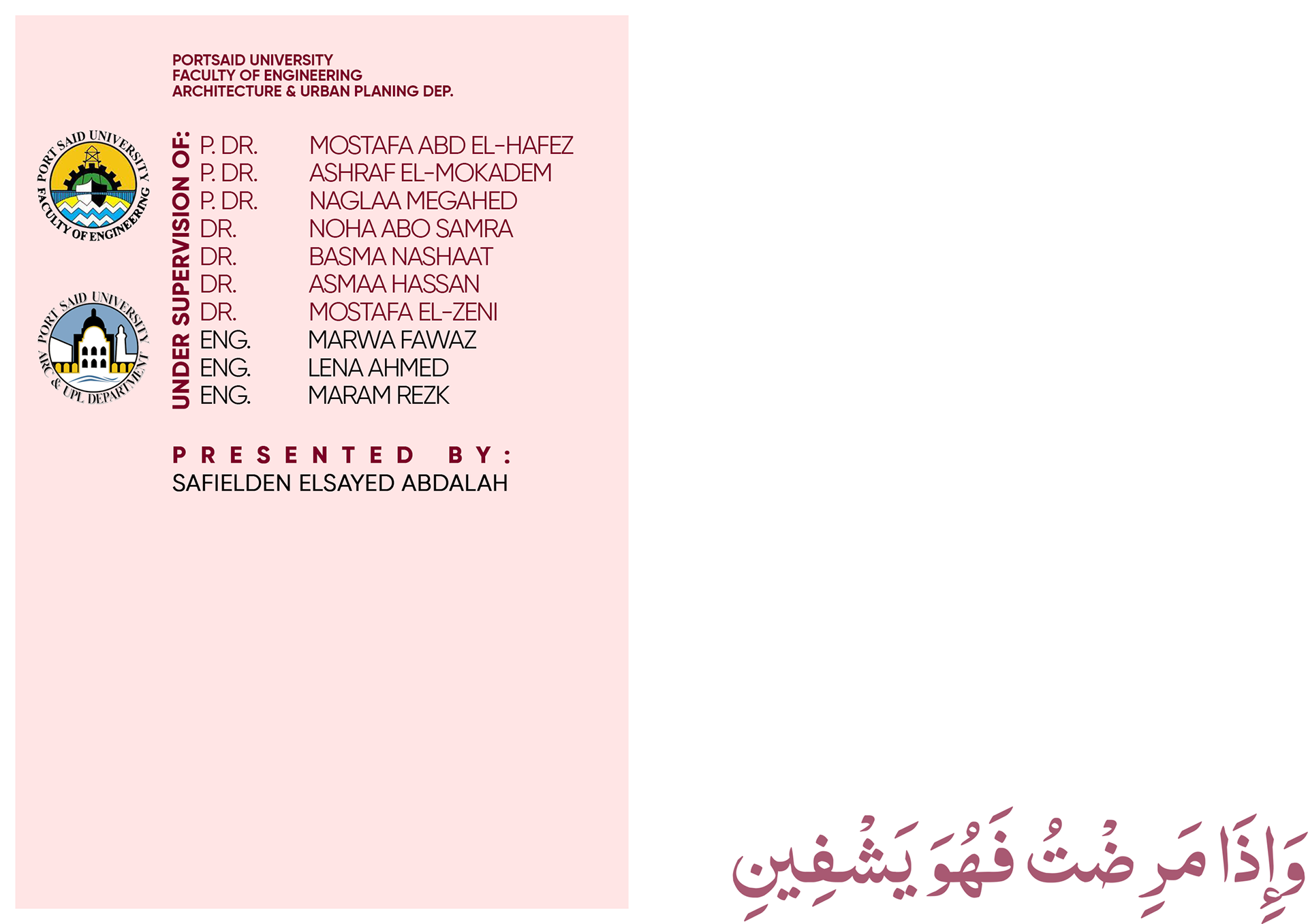 PORTSAID UNIVERSITY
FACULTY OF ENGINEERING
ARCHITECTURE & URBAN PLANING DEP.

PORT SAID UNIVERSITY
FACULTY OF ENGINEERING

PORT SAID UNIVERSITY
ARC & UPL DEPARTMENT

UNDER SUPERVISION OF:
P. DR. MOSTAFA ABD EL-HAFEZ
P. DR. ASHRAF EL-MOKADEM
P. DR. NAGLAA MEGAHED
DR. NOHA ABO SAMRA
DR. BASMA NASHAAT
DR. ASMAA HASSAN
DR. MOSTAFA EL-ZENI
ENG. MARWA FAWAZ
ENG. LENA AHMED
ENG. MARAM REZK

PRESENTED BY:
SAFIELDEN ELSAYED ABDALAH

وَإِذَا مَرِضْتُ فَهُوَ يَشْفِينِ